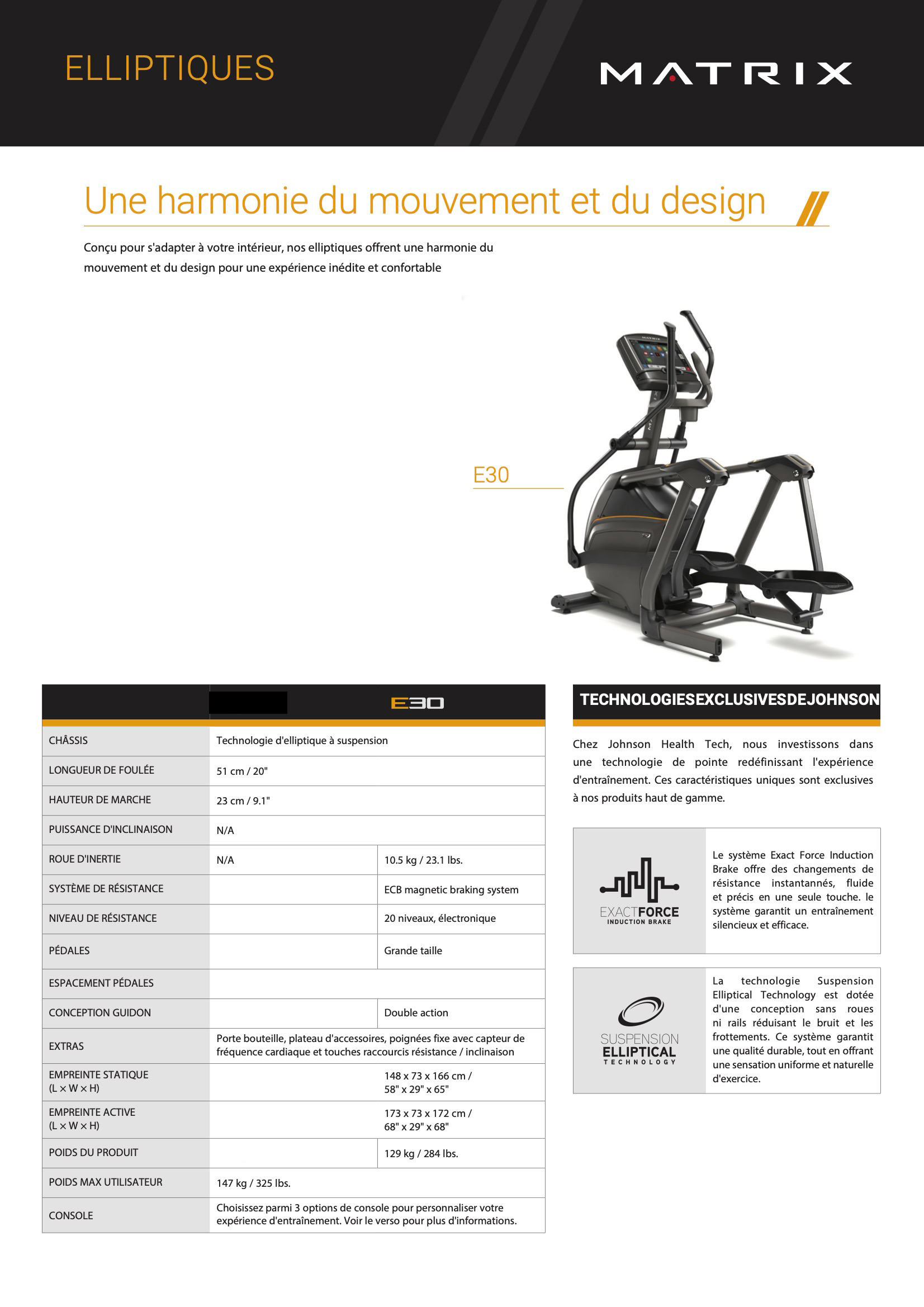 ELLIPTIQUES

MATRIX

Une harmonie du mouvement et du design

Conçu pour s'adapter à votre intérieur, nos elliptiques offrent une harmonie du mouvement et du design pour une expérience inédite et confortable

E30

| | | E30 |
|---|---|---|
| CHÂSSIS | Technologie d'elliptique à suspension | |
| LONGUEUR DE FOULÉE | 51 cm / 20" | |
| HAUTEUR DE MARCHE | 23 cm / 9.1" | |
| PUISSANCE D'INCLINAISON | N/A | |
| ROUE D'INERTIE | N/A | 10.5 kg / 23.1 lbs. |
| SYSTÈME DE RÉSISTANCE | | ECB magnetic braking system |
| NIVEAU DE RÉSISTANCE | | 20 niveaux, électronique |
| PÉDALES | | Grande taille |
| ESPACEMENT PÉDALES | | |
| CONCEPTION GUIDON | | Double action |
| EXTRAS | Porte bouteille, plateau d'accessoires, poignées fixe avec capteur de fréquence cardiaque et touches raccourcis résistance / inclinaison | |
| EMPREINTE STATIQUE (L × W × H) | | 148 x 73 x 166 cm / 58" x 29" x 65" |
| EMPREINTE ACTIVE (L × W × H) | | 173 x 73 x 172 cm / 68" x 29" x 68" |
| POIDS DU PRODUIT | | 129 kg / 284 lbs. |
| POIDS MAX UTILISATEUR | 147 kg / 325 lbs. | |
| CONSOLE | Choisissez parmi 3 options de console pour personnaliser votre expérience d'entraînement. Voir le verso pour plus d'informations. | |

TECHNOLOGIESEXCLUSIVESDEJOHNSON

Chez Johnson Health Tech, nous investissons dans une technologie de pointe redéfinissant l'expérience d'entraînement. Ces caractéristiques uniques sont exclusives à nos produits haut de gamme.

EXACTFORCE INDUCTION BRAKE

Le système Exact Force Induction Brake offre des changements de résistance instantannés, fluide et précis en une seule touche. le système garantit un entraînement silencieux et efficace.

SUSPENSION ELLIPTICAL TECHNOLOGY

La technologie Suspension Elliptical Technology est dotée d'une conception sans roues ni rails réduisant le bruit et les frottements. Ce système garantit une qualité durable, tout en offrant une sensation uniforme et naturelle d'exercice.